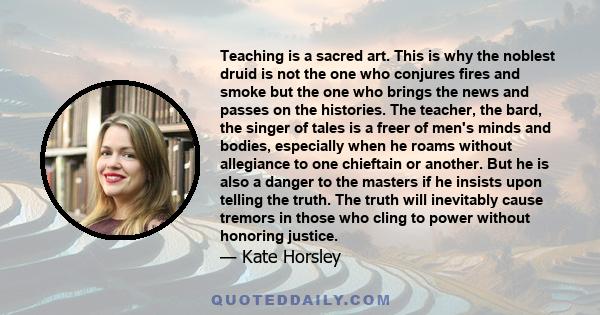 Teaching is a sacred art. This is why the noblest druid is not the one who conjures fires and smoke but the one who brings the news and passes on the histories. The teacher, the bard, the singer of tales is a freer of men's minds and bodies, especially when he roams without allegiance to one chieftain or another. But he is also a danger to the masters if he insists upon telling the truth. The truth will inevitably cause tremors in those who cling to power without honoring justice.

— Kate Horsley

QUOTEDDAILY.COM